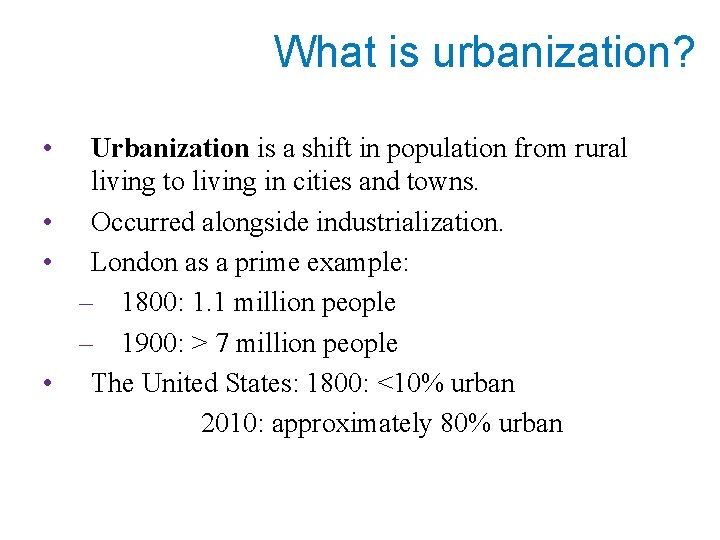 What is urbanization?

• Urbanization is a shift in population from rural living to living in cities and towns.
• Occurred alongside industrialization.
• London as a prime example:
– 1800: 1.1 million people
– 1900: > 7 million people
• The United States: 1800: <10% urban
2010: approximately 80% urban